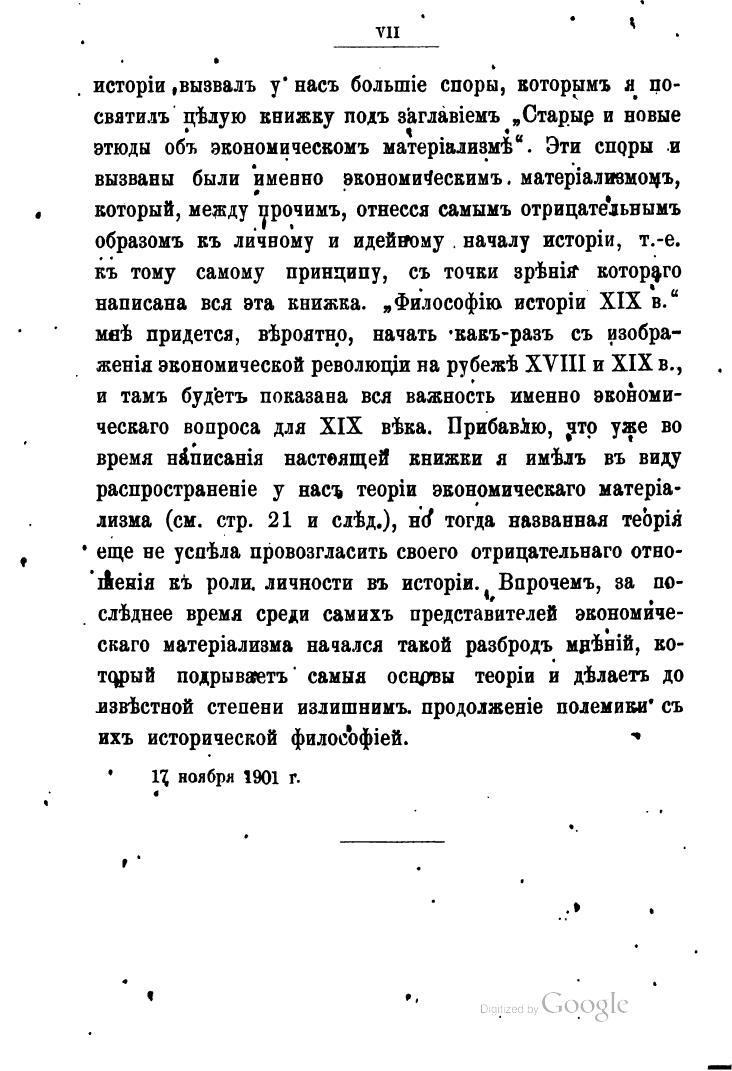 VII

исторіи, вызвалъ у насъ большіе споры, которымъ я посвятилъ цѣлую книжку подъ заглавіемъ „Старые и новые этюды объ экономическомъ матеріализмѣ“. Эти споры и вызваны были именно экономическимъ матеріализмомъ, который, между прочимъ, отнесся самымъ отрицательнымъ образомъ къ личному и идейному началу исторіи, т.-е. къ тому самому принципу, съ точки зрѣнія котораго написана вся эта книжка. „Философію исторіи XIX в.“ мнѣ придется, вѣроятно, начать какъ-разъ съ изображенія экономической революціи на рубежѣ XVIII и XIX в., и тамъ будетъ показана вся важность именно экономическаго вопроса для XIX вѣка. Прибавлю, что уже во время написанія настоящей книжки я имѣлъ въ виду распространеніе у насъ теоріи экономическаго матеріализма (см. стр. 21 и слѣд.), но тогда названная теорія еще не успѣла провозгласить своего отрицательнаго отношенія къ роли личности въ исторіи. Впрочемъ, за послѣднее время среди самихъ представителей экономическаго матеріализма начался такой разбродъ мнѣній, который подрываетъ самыя основы теоріи и дѣлаетъ до извѣстной степени излишнимъ продолженіе полемики съ ихъ исторической философіей.

17 ноября 1901 г.

Digitized by Google